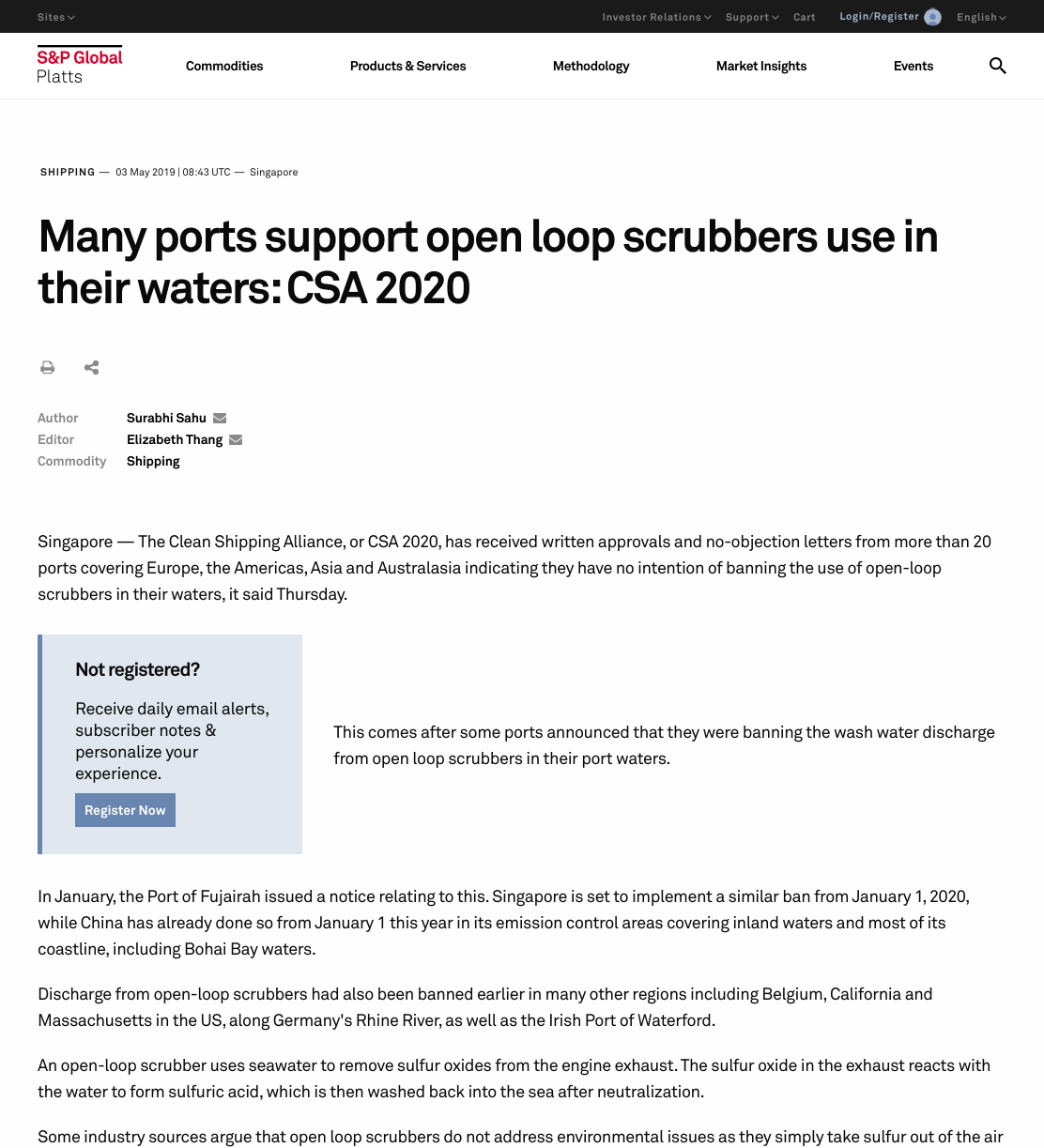 Sites

Investor Relations Support Cart Login/Register English

S&P Global
Platts

Commodities Products & Services Methodology Market Insights Events

SHIPPING — 03 May 2019 | 08:43 UTC — Singapore

Many ports support open loop scrubbers use in their waters: CSA 2020

Author Surabhi Sahu
Editor Elizabeth Thang
Commodity Shipping

Singapore — The Clean Shipping Alliance, or CSA 2020, has received written approvals and no-objection letters from more than 20 ports covering Europe, the Americas, Asia and Australasia indicating they have no intention of banning the use of open-loop scrubbers in their waters, it said Thursday.

Not registered?

Receive daily email alerts, subscriber notes & personalize your experience.

Register Now

This comes after some ports announced that they were banning the wash water discharge from open loop scrubbers in their port waters.

In January, the Port of Fujairah issued a notice relating to this. Singapore is set to implement a similar ban from January 1, 2020, while China has already done so from January 1 this year in its emission control areas covering inland waters and most of its coastline, including Bohai Bay waters.

Discharge from open-loop scrubbers had also been banned earlier in many other regions including Belgium, California and Massachusetts in the US, along Germany's Rhine River, as well as the Irish Port of Waterford.

An open-loop scrubber uses seawater to remove sulfur oxides from the engine exhaust. The sulfur oxide in the exhaust reacts with the water to form sulfuric acid, which is then washed back into the sea after neutralization.

Some industry sources argue that open loop scrubbers do not address environmental issues as they simply take sulfur out of the air